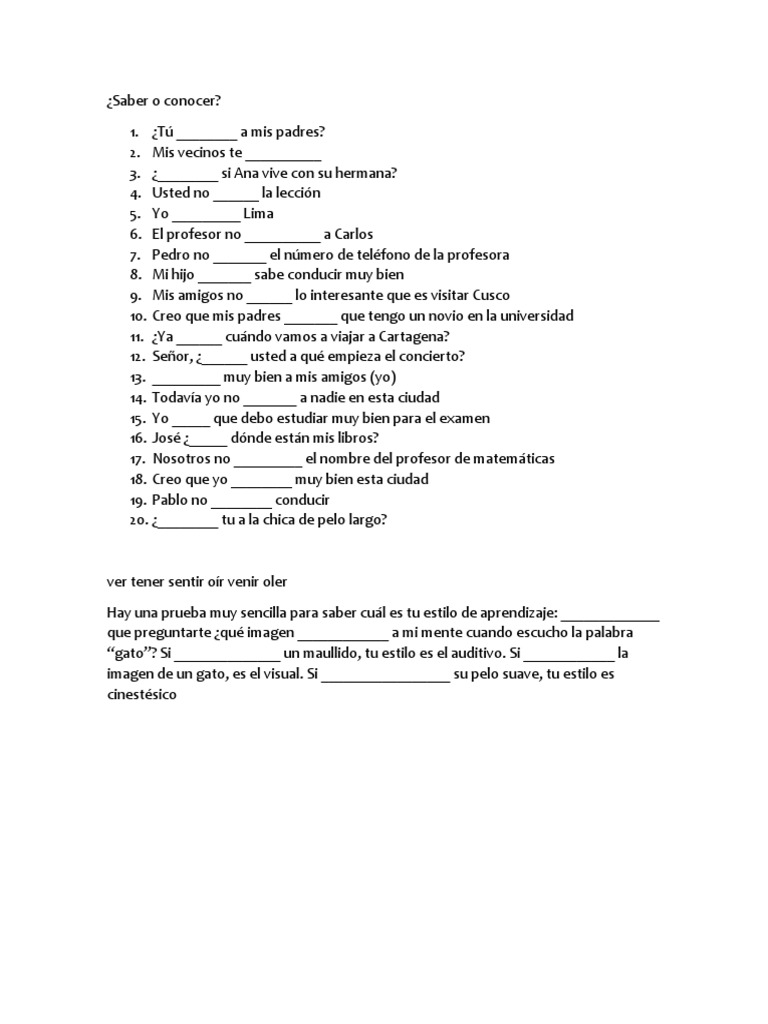 ¿Saber o conocer?

1. ¿Tú ________ a mis padres?
2. Mis vecinos te __________
3. ¿________ si Ana vive con su hermana?
4. Usted no ______ la lección
5. Yo _________ Lima
6. El profesor no __________ a Carlos
7. Pedro no _______ el número de teléfono de la profesora
8. Mi hijo _______ sabe conducir muy bien
9. Mis amigos no ______ lo interesante que es visitar Cusco
10. Creo que mis padres _______ que tengo un novio en la universidad
11. ¿Ya ______ cuándo vamos a viajar a Cartagena?
12. Señor, ¿______ usted a qué empieza el concierto?
13. _________ muy bien a mis amigos (yo)
14. Todavía yo no _______ a nadie en esta ciudad
15. Yo _____ que debo estudiar muy bien para el examen
16. José ¿_____ dónde están mis libros?
17. Nosotros no _________ el nombre del profesor de matemáticas
18. Creo que yo ________ muy bien esta ciudad
19. Pablo no ________ conducir
20. ¿________ tu a la chica de pelo largo?

ver tener sentir oír venir oler

Hay una prueba muy sencilla para saber cuál es tu estilo de aprendizaje: _____________ que preguntarte ¿qué imagen ____________ a mi mente cuando escucho la palabra "gato"? Si ______________ un maullido, tu estilo es el auditivo. Si ____________ la imagen de un gato, es el visual. Si _________________ su pelo suave, tu estilo es cinestésico